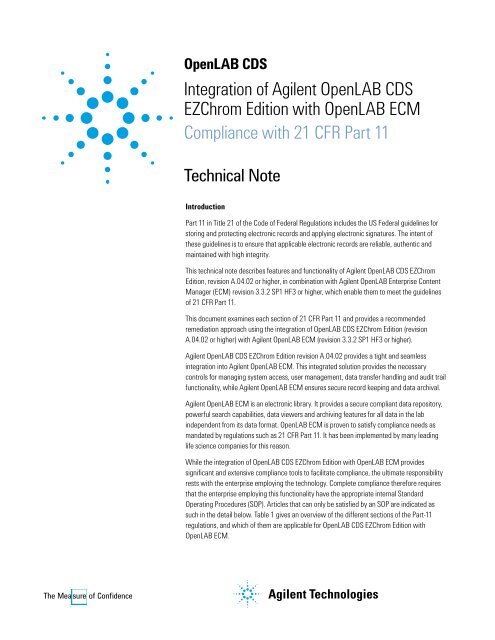 OpenLAB CDS

Integration of Agilent OpenLAB CDS EZChrom Edition with OpenLAB ECM

Compliance with 21 CFR Part 11

Technical Note

Introduction

Part 11 in Title 21 of the Code of Federal Regulations includes the US Federal guidelines for storing and protecting electronic records and applying electronic signatures. The intent of these guidelines is to ensure that applicable electronic records are reliable, authentic and maintained with high integrity.

This technical note describes features and functionality of Agilent OpenLAB CDS EZChrom Edition, revision A.04.02 or higher, in combination with Agilent OpenLAB Enterprise Content Manager (ECM) revision 3.3.2 SP1 HF3 or higher, which enable them to meet the guidelines of 21 CFR Part 11.

This document examines each section of 21 CFR Part 11 and provides a recommended remediation approach using the integration of OpenLAB CDS EZChrom Edition (revision A.04.02 or higher) with Agilent OpenLAB ECM (revision 3.3.2 SP1 HF3 or higher).

Agilent OpenLAB CDS EZChrom Edition revision A.04.02 provides a tight and seamless integration into Agilent OpenLAB ECM. This integrated solution provides the necessary controls for managing system access, user management, data transfer handling and audit trail functionality, while Agilent OpenLAB ECM ensures secure record keeping and data archival.

Agilent OpenLAB ECM is an electronic library. It provides a secure compliant data repository, powerful search capabilities, data viewers and archiving features for all data in the lab independent from its data format. OpenLAB ECM is proven to satisfy compliance needs as mandated by regulations such as 21 CFR Part 11. It has been implemented by many leading life science companies for this reason.

While the integration of OpenLAB CDS EZChrom Edition with OpenLAB ECM provides significant and extensive compliance tools to facilitate compliance, the ultimate responsibility rests with the enterprise employing the technology. Complete compliance therefore requires that the enterprise employing this functionality have the appropriate internal Standard Operating Procedures (SOP). Articles that can only be satisfied by an SOP are indicated as such in the detail below. Table 1 gives an overview of the different sections of the Part-11 regulations, and which of them are applicable for OpenLAB CDS EZChrom Edition with OpenLAB ECM.

The Measure of Confidence

Agilent Technologies